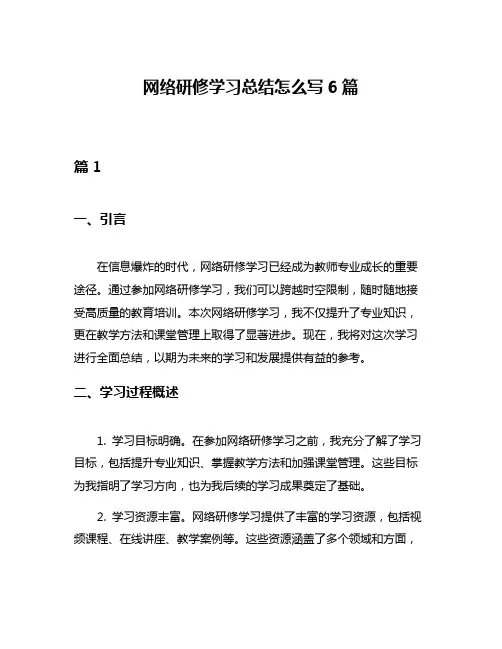 网络研修学习总结怎么写 6 篇

篇 1

一、引言

在信息爆炸的时代，网络研修学习已经成为教师专业成长的重要途径。通过参加网络研修学习，我们可以跨越时空限制，随时随地接受高质量的教育培训。本次网络研修学习，我不仅提升了专业知识，更在教学方法和课堂管理上取得了显著进步。现在，我将对这次学习进行全面总结，以期为未来的学习和发展提供有益的参考。

二、学习过程概述

1. 学习目标明确。在参加网络研修学习之前，我充分了解了学习目标，包括提升专业知识、掌握教学方法和加强课堂管理。这些目标为我指明了学习方向，也为我后续的学习成果奠定了基础。

2. 学习资源丰富。网络研修学习提供了丰富的学习资源，包括视频课程、在线讲座、教学案例等。这些资源涵盖了多个领域和方面，